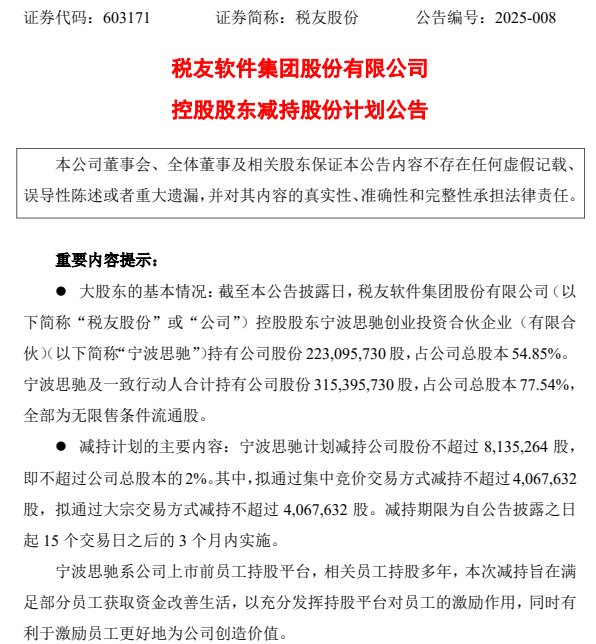 证券代码：603171　　证券简称：税友股份　　公告编号：2025-008

税友软件集团股份有限公司
控股股东减持股份计划公告

本公司董事会、全体董事及相关股东保证本公告内容不存在任何虚假记载、误导性陈述或者重大遗漏，并对其内容的真实性、准确性和完整性承担法律责任。

重要内容提示：

● 大股东的基本情况：截至本公告披露日，税友软件集团股份有限公司（以下简称“税友股份”或“公司”）控股股东宁波思驰创业投资合伙企业（有限合伙）（以下简称“宁波思驰”）持有公司股份 223,095,730 股，占公司总股本 54.85%。宁波思驰及一致行动人合计持有公司股份 315,395,730 股，占公司总股本 77.54%，全部为无限售条件流通股。

● 减持计划的主要内容：宁波思驰计划减持公司股份不超过 8,135,264 股，即不超过公司总股本的 2%。其中，拟通过集中竞价交易方式减持不超过 4,067,632 股，拟通过大宗交易方式减持不超过 4,067,632 股。减持期限为自公告披露之日起 15 个交易日之后的 3 个月内实施。

宁波思驰系公司上市前员工持股平台，相关员工持股多年，本次减持旨在满足部分员工获取资金改善生活，以充分发挥持股平台对员工的激励作用，同时有利于激励员工更好地为公司创造价值。